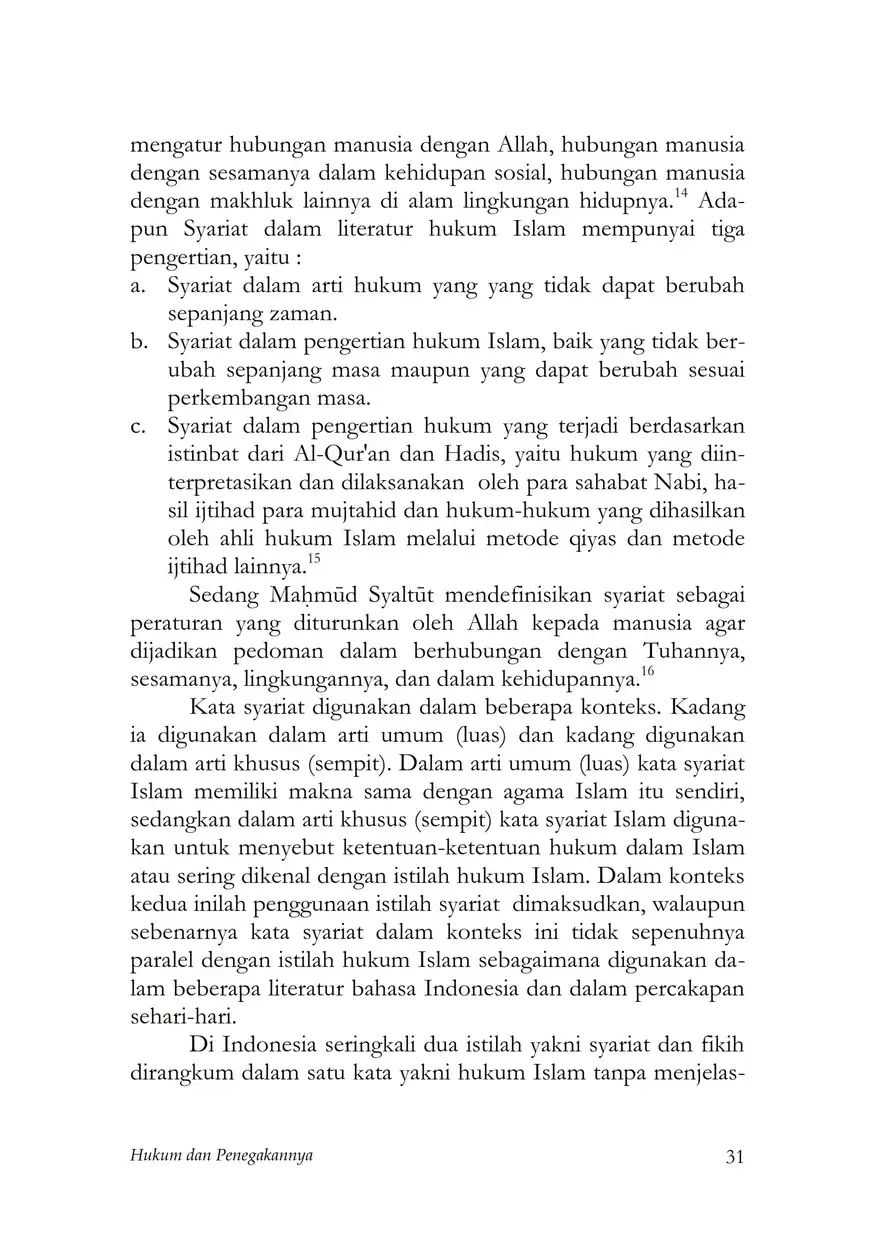 mengatur hubungan manusia dengan Allah, hubungan manusia dengan sesamanya dalam kehidupan sosial, hubungan manusia dengan makhluk lainnya di alam lingkungan hidupnya.$^{14}$ Adapun Syariat dalam literatur hukum Islam mempunyai tiga pengertian, yaitu :

a. Syariat dalam arti hukum yang yang tidak dapat berubah sepanjang zaman.
b. Syariat dalam pengertian hukum Islam, baik yang tidak berubah sepanjang masa maupun yang dapat berubah sesuai perkembangan masa.
c. Syariat dalam pengertian hukum yang terjadi berdasarkan istinbat dari Al-Qur'an dan Hadis, yaitu hukum yang diinterpretasikan dan dilaksanakan oleh para sahabat Nabi, hasil ijtihad para mujtahid dan hukum-hukum yang dihasilkan oleh ahli hukum Islam melalui metode qiyas dan metode ijtihad lainnya.$^{15}$

Sedang Maḥmūd Syaltūt mendefinisikan syariat sebagai peraturan yang diturunkan oleh Allah kepada manusia agar dijadikan pedoman dalam berhubungan dengan Tuhannya, sesamanya, lingkungannya, dan dalam kehidupannya.$^{16}$

Kata syariat digunakan dalam beberapa konteks. Kadang ia digunakan dalam arti umum (luas) dan kadang digunakan dalam arti khusus (sempit). Dalam arti umum (luas) kata syariat Islam memiliki makna sama dengan agama Islam itu sendiri, sedangkan dalam arti khusus (sempit) kata syariat Islam digunakan untuk menyebut ketentuan-ketentuan hukum dalam Islam atau sering dikenal dengan istilah hukum Islam. Dalam konteks kedua inilah penggunaan istilah syariat dimaksudkan, walaupun sebenarnya kata syariat dalam konteks ini tidak sepenuhnya paralel dengan istilah hukum Islam sebagaimana digunakan dalam beberapa literatur bahasa Indonesia dan dalam percakapan sehari-hari.

Di Indonesia seringkali dua istilah yakni syariat dan fikih dirangkum dalam satu kata yakni hukum Islam tanpa menjelas-

Hukum dan Penegakannya 31